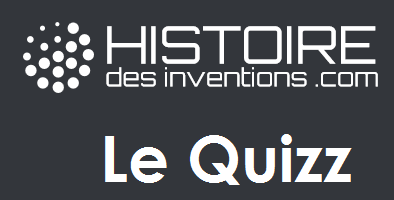 HISTOIRE
des inventions .com

Le Quizz